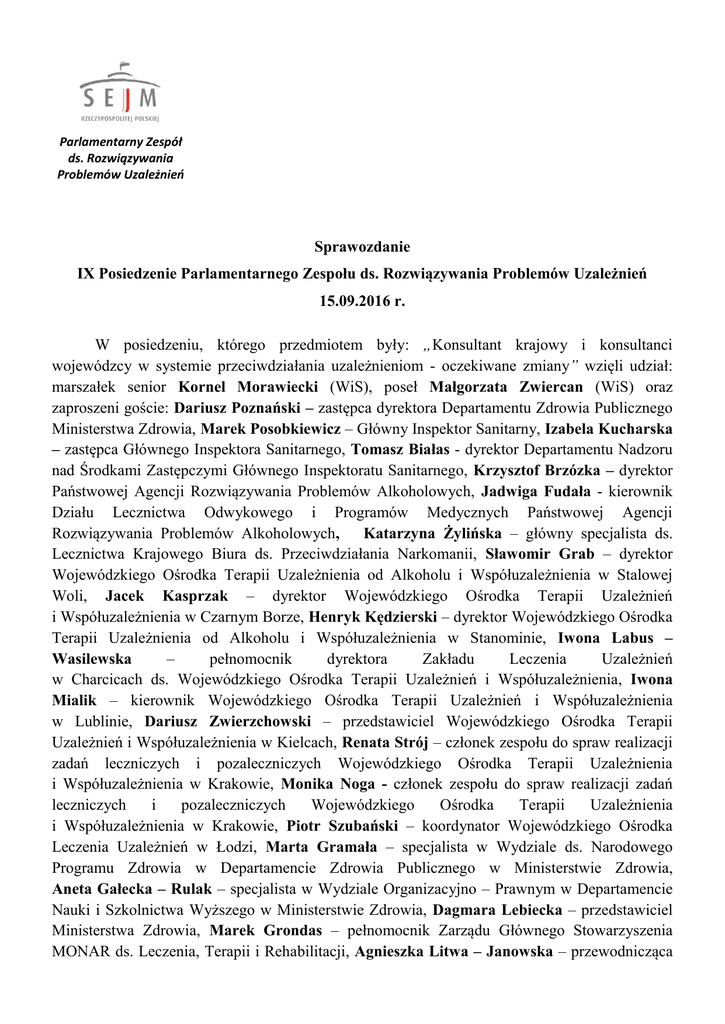 SEJM
RZECZYPOSPOLITEJ POLSKIEJ

Parlamentarny Zespół ds. Rozwiązywania Problemów Uzależnień

Sprawozdanie
IX Posiedzenie Parlamentarnego Zespołu ds. Rozwiązywania Problemów Uzależnień
15.09.2016 r.

W posiedzeniu, którego przedmiotem były: „Konsultant krajowy i konsultanci wojewódzcy w systemie przeciwdziałania uzależnieniom - oczekiwane zmiany" wzięli udział: marszałek senior Kornel Morawiecki (WiS), poseł Małgorzata Zwiercan (WiS) oraz zaproszeni goście: Dariusz Poznański – zastępca dyrektora Departamentu Zdrowia Publicznego Ministerstwa Zdrowia, Marek Posobkiewicz – Główny Inspektor Sanitarny, Izabela Kucharska – zastępca Głównego Inspektora Sanitarnego, Tomasz Białas - dyrektor Departamentu Nadzoru nad Środkami Zastępczymi Głównego Inspektoratu Sanitarnego, Krzysztof Brzózka – dyrektor Państwowej Agencji Rozwiązywania Problemów Alkoholowych, Jadwiga Fudała - kierownik Działu Lecznictwa Odwykowego i Programów Medycznych Państwowej Agencji Rozwiązywania Problemów Alkoholowych, Katarzyna Żylińska – główny specjalista ds. Lecznictwa Krajowego Biura ds. Przeciwdziałania Narkomanii, Sławomir Grab – dyrektor Wojewódzkiego Ośrodka Terapii Uzależnienia od Alkoholu i Współuzależnienia w Stalowej Woli, Jacek Kasprzak – dyrektor Wojewódzkiego Ośrodka Terapii Uzależnień i Współuzależnienia w Czarnym Borze, Henryk Kędzierski – dyrektor Wojewódzkiego Ośrodka Terapii Uzależnienia od Alkoholu i Współuzależnienia w Stanominie, Iwona Labus – Wasilewska – pełnomocnik dyrektora Zakładu Leczenia Uzależnień w Charcicach ds. Wojewódzkiego Ośrodka Terapii Uzależnień i Współuzależnienia, Iwona Mialik – kierownik Wojewódzkiego Ośrodka Terapii Uzależnień i Współuzależnienia w Lublinie, Dariusz Zwierzchowski – przedstawiciel Wojewódzkiego Ośrodka Terapii Uzależnień i Współuzależnienia w Kielcach, Renata Strój – członek zespołu do spraw realizacji zadań leczniczych i pozaleczniczych Wojewódzkiego Ośrodka Terapii Uzależnienia i Współuzależnienia w Krakowie, Monika Noga - członek zespołu do spraw realizacji zadań leczniczych i pozaleczniczych Wojewódzkiego Ośrodka Terapii Uzależnienia i Współuzależnienia w Krakowie, Piotr Szubański – koordynator Wojewódzkiego Ośrodka Leczenia Uzależnień w Łodzi, Marta Gramała – specjalista w Wydziale ds. Narodowego Programu Zdrowia w Departamencie Zdrowia Publicznego w Ministerstwie Zdrowia, Aneta Galecka – Rulak – specjalista w Wydziale Organizacyjno – Prawnym w Departamencie Nauki i Szkolnictwa Wyższego w Ministerstwie Zdrowia, Dagmara Lebiecka – przedstawiciel Ministerstwa Zdrowia, Marek Grondas – pełnomocnik Zarządu Głównego Stowarzyszenia MONAR ds. Leczenia, Terapii i Rehabilitacji, Agnieszka Litwa – Janowska – przewodnicząca